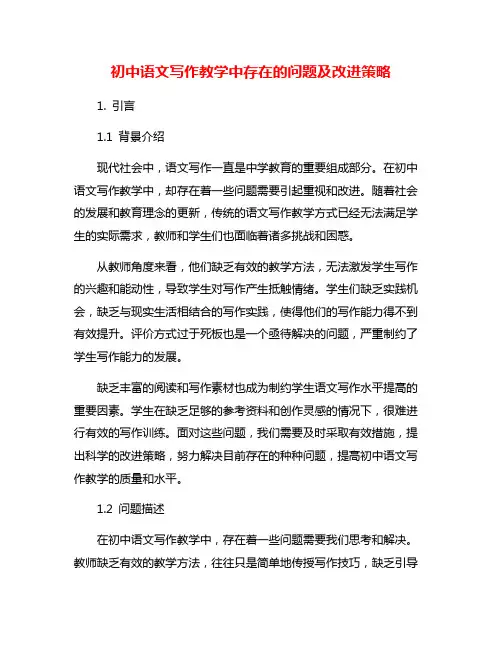 初中语文写作教学中存在的问题及改进策略

1. 引言

1.1 背景介绍

现代社会中，语文写作一直是中学教育的重要组成部分。在初中语文写作教学中，却存在着一些问题需要引起重视和改进。随着社会的发展和教育理念的更新，传统的语文写作教学方式已经无法满足学生的实际需求，教师和学生们也面临着诸多挑战和困惑。

从教师角度来看，他们缺乏有效的教学方法，无法激发学生写作的兴趣和能动性，导致学生对写作产生抵触情绪。学生们缺乏实践机会，缺乏与现实生活相结合的写作实践，使得他们的写作能力得不到有效提升。评价方式过于死板也是一个亟待解决的问题，严重制约了学生写作能力的发展。

缺乏丰富的阅读和写作素材也成为制约学生语文写作水平提高的重要因素。学生在缺乏足够的参考资料和创作灵感的情况下，很难进行有效的写作训练。面对这些问题，我们需要及时采取有效措施，提出科学的改进策略，努力解决目前存在的种种问题，提高初中语文写作教学的质量和水平。

1.2 问题描述

在初中语文写作教学中，存在着一些问题需要我们思考和解决。教师缺乏有效的教学方法，往往只是简单地传授写作技巧，缺乏引导